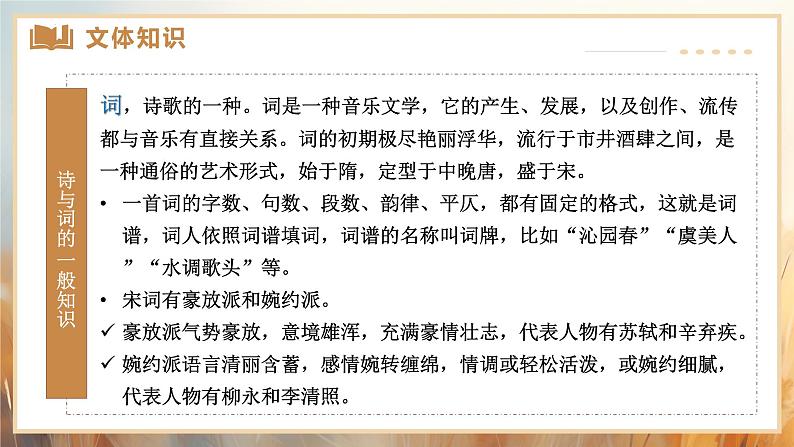 文体知识

诗与词的一般知识

词，诗歌的一种。词是一种音乐文学，它的产生、发展，以及创作、流传都与音乐有直接关系。词的初期极尽艳丽浮华，流行于市井酒肆之间，是一种通俗的艺术形式，始于隋，定型于中晚唐，盛于宋。

• 一首词的字数、句数、段数、韵律、平仄，都有固定的格式，这就是词谱，词人依照词谱填词，词谱的名称叫词牌，比如“沁园春”“虞美人”“水调歌头”等。
• 宋词有豪放派和婉约派。
✓ 豪放派气势豪放，意境雄浑，充满豪情壮志，代表人物有苏轼和辛弃疾。
✓ 婉约派语言清丽含蓄，感情婉转缠绵，情调或轻松活泼，或婉约细腻，代表人物有柳永和李清照。